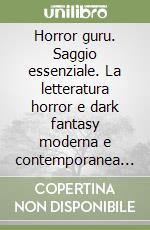 unilibro

Horror guru. Saggio essenziale. La letteratura horror e dark fantasy moderna e contemporanea...

COPERTINA NON DISPONIBILE